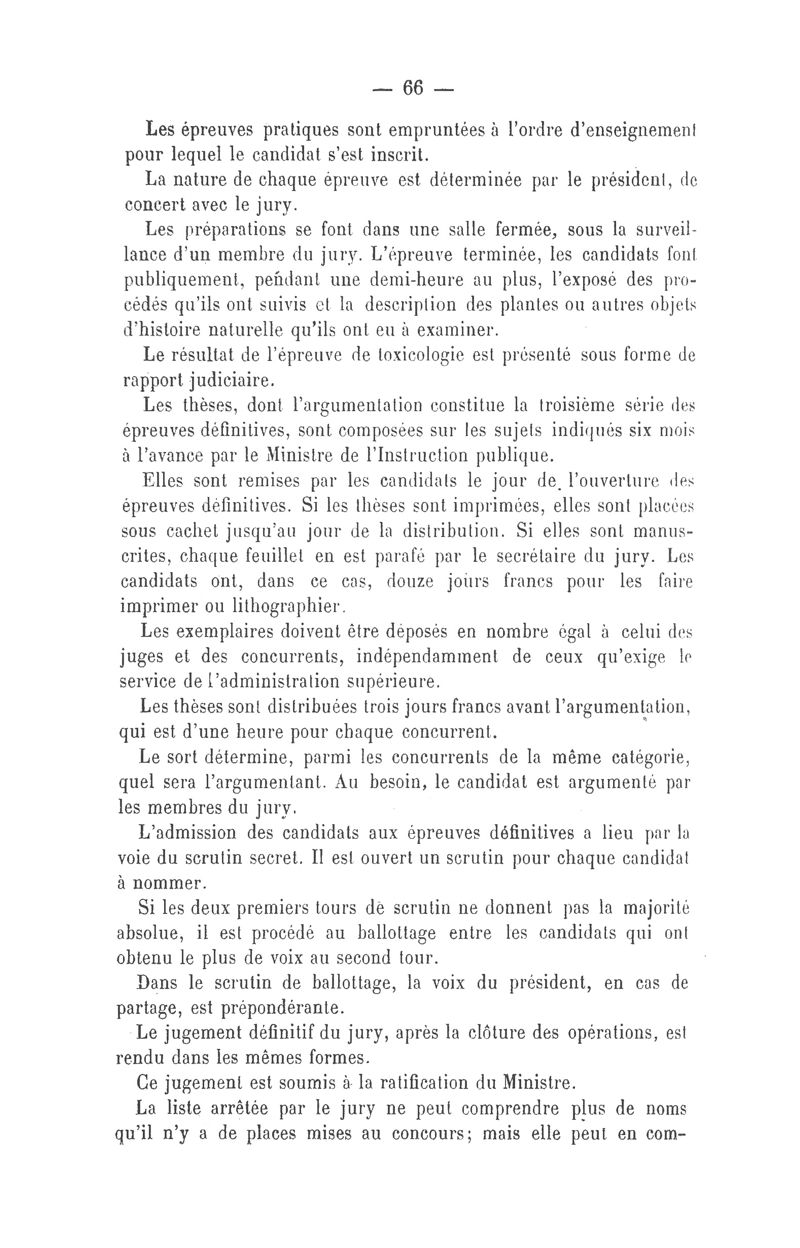 — 66 —

Les épreuves pratiques sont empruntées à l'ordre d'enseignement pour lequel le candidat s'est inscrit.

La nature de chaque épreuve est déterminée par le président, de concert avec le jury.

Les préparations se font dans une salle fermée, sous la surveillance d'un membre du jury. L'épreuve terminée, les candidats font publiquement, pendant une demi-heure au plus, l'exposé des procédés qu'ils ont suivis et la description des plantes ou autres objets d'histoire naturelle qu'ils ont eu à examiner.

Le résultat de l'épreuve de toxicologie est présenté sous forme de rapport judiciaire.

Les thèses, dont l'argumentation constitue la troisième série des épreuves définitives, sont composées sur les sujets indiqués six mois à l'avance par le Ministre de l'Instruction publique.

Elles sont remises par les candidats le jour de l'ouverture des épreuves définitives. Si les thèses sont imprimées, elles sont placées sous cachet jusqu'au jour de la distribution. Si elles sont manuscrites, chaque feuillet en est parafé par le secrétaire du jury. Les candidats ont, dans ce cas, douze jours francs pour les faire imprimer ou lithographier.

Les exemplaires doivent être déposés en nombre égal à celui des juges et des concurrents, indépendamment de ceux qu'exige le service de l'administration supérieure.

Les thèses sont distribuées trois jours francs avant l'argumentation, qui est d'une heure pour chaque concurrent.

Le sort détermine, parmi les concurrents de la même catégorie, quel sera l'argumentant. Au besoin, le candidat est argumenté par les membres du jury.

L'admission des candidats aux épreuves définitives a lieu par la voie du scrutin secret. Il est ouvert un scrutin pour chaque candidat à nommer.

Si les deux premiers tours de scrutin ne donnent pas la majorité absolue, il est procédé au ballottage entre les candidats qui ont obtenu le plus de voix au second tour.

Dans le scrutin de ballottage, la voix du président, en cas de partage, est prépondérante.

Le jugement définitif du jury, après la clôture des opérations, est rendu dans les mêmes formes.

Ce jugement est soumis à la ratification du Ministre.

La liste arrêtée par le jury ne peut comprendre plus de noms qu'il n'y a de places mises au concours; mais elle peut en com-